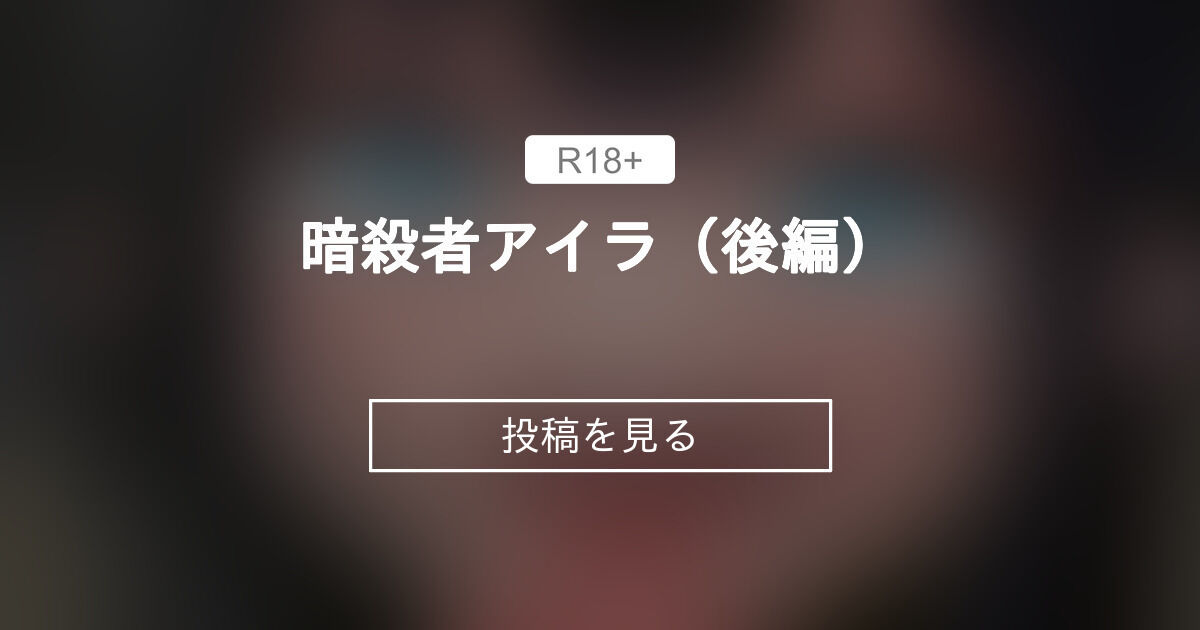 R18+

暗殺者アイラ（後編）

投稿を見る